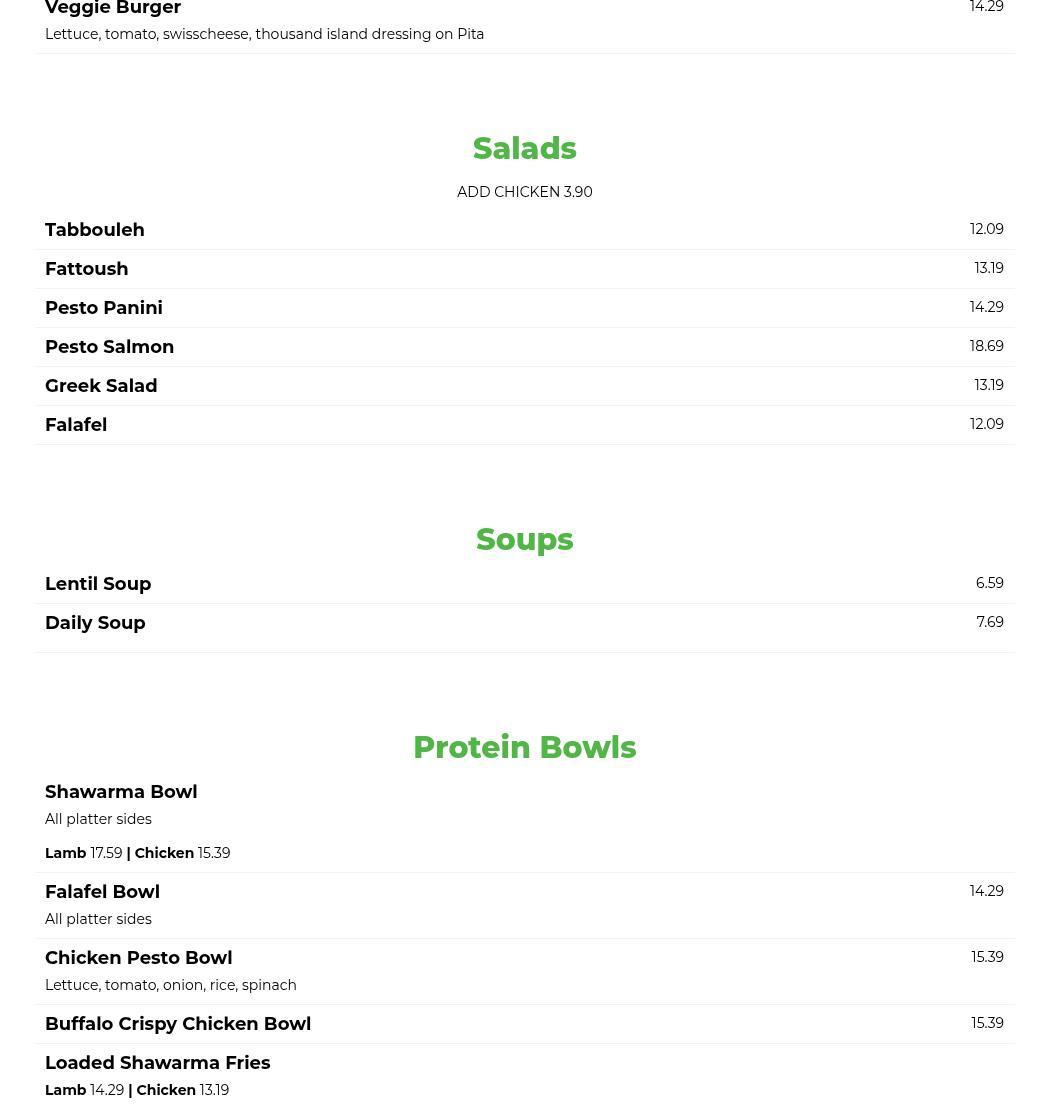 Veggie Burger
14.29
Lettuce, tomato, swisscheese, thousand island dressing on Pita

Salads

ADD CHICKEN 3.90

Tabbouleh 12.09

Fattoush 13.19

Pesto Panini 14.29

Pesto Salmon 18.69

Greek Salad 13.19

Falafel 12.09

Soups

Lentil Soup 6.59

Daily Soup 7.69

Protein Bowls

Shawarma Bowl
All platter sides
Lamb 17.59 | Chicken 15.39

Falafel Bowl 14.29
All platter sides

Chicken Pesto Bowl 15.39
Lettuce, tomato, onion, rice, spinach

Buffalo Crispy Chicken Bowl 15.39

Loaded Shawarma Fries
Lamb 14.29 | Chicken 13.19